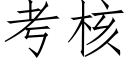 考核